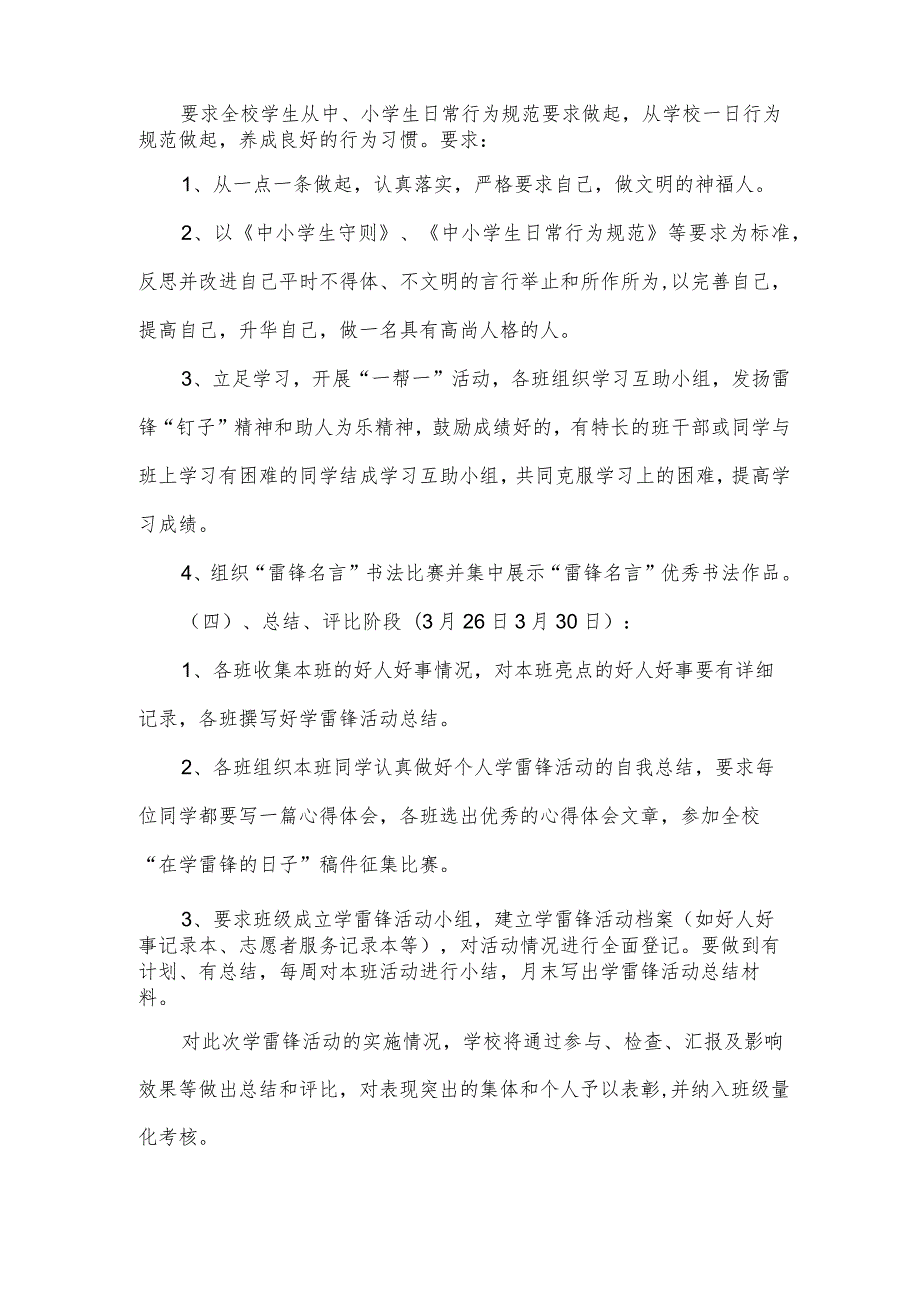 要求全校学生从中、小学生日常行为规范要求做起，从学校一日行为规范做起，养成良好的行为习惯。要求：

1、从一点一条做起，认真落实，严格要求自己，做文明的神福人。

2、以《中小学生守则》、《中小学生日常行为规范》等要求为标准，反思并改进自己平时不得体、不文明的言行举止和所作所为，以完善自己，提高自己，升华自己，做一名具有高尚人格的人。

3、立足学习，开展“一帮一”活动，各班组织学习互助小组，发扬雷锋“钉子”精神和助人为乐精神，鼓励成绩好的，有特长的班干部或同学与班上学习有困难的同学结成学习互助小组，共同克服学习上的困难，提高学习成绩。

4、组织“雷锋名言”书法比赛并集中展示“雷锋名言”优秀书法作品。

（四）、总结、评比阶段（3月26日3月30日）：

1、各班收集本班的好人好事情况，对本班亮点的好人好事要有详细记录，各班撰写好学雷锋活动总结。

2、各班组织本班同学认真做好个人学雷锋活动的自我总结，要求每位同学都要写一篇心得体会，各班选出优秀的心得体会文章，参加全校“在学雷锋的日子”稿件征集比赛。

3、要求班级成立学雷锋活动小组，建立学雷锋活动档案（如好人好事记录本、志愿者服务记录本等），对活动情况进行全面登记。要做到有计划、有总结，每周对本班活动进行小结，月末写出学雷锋活动总结材料。

对此次学雷锋活动的实施情况，学校将通过参与、检查、汇报及影响效果等做出总结和评比，对表现突出的集体和个人予以表彰，并纳入班级量化考核。